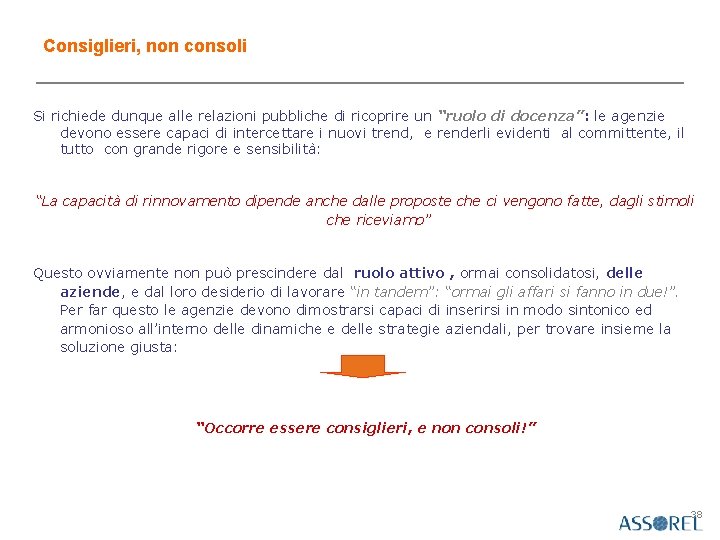 Consiglieri, non consoli

Si richiede dunque alle relazioni pubbliche di ricoprire un "ruolo di docenza": le agenzie devono essere capaci di intercettare i nuovi trend, e renderli evidenti al committente, il tutto con grande rigore e sensibilità:

"La capacità di rinnovamento dipende anche dalle proposte che ci vengono fatte, dagli stimoli che riceviamo"

Questo ovviamente non può prescindere dal ruolo attivo , ormai consolidatosi, delle aziende, e dal loro desiderio di lavorare "in tandem": "ormai gli affari si fanno in due!". Per far questo le agenzie devono dimostrarsi capaci di inserirsi in modo sintonico ed armonioso all'interno delle dinamiche e delle strategie aziendali, per trovare insieme la soluzione giusta:

"Occorre essere consiglieri, e non consoli!"

38

ASSOREL